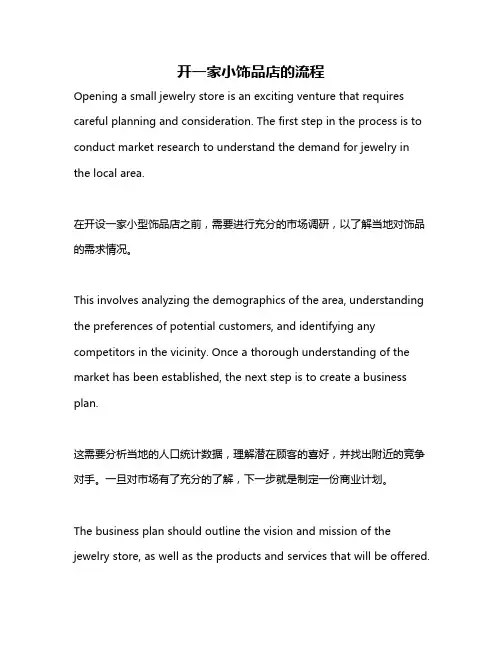 开一家小饰品店的流程

Opening a small jewelry store is an exciting venture that requires careful planning and consideration. The first step in the process is to conduct market research to understand the demand for jewelry in the local area.

在开设一家小型饰品店之前，需要进行充分的市场调研，以了解当地对饰品的需求情况。

This involves analyzing the demographics of the area, understanding the preferences of potential customers, and identifying any competitors in the vicinity. Once a thorough understanding of the market has been established, the next step is to create a business plan.

这需要分析当地的人口统计数据，理解潜在顾客的喜好，并找出附近的竞争对手。一旦对市场有了充分的了解，下一步就是制定一份商业计划。

The business plan should outline the vision and mission of the jewelry store, as well as the products and services that will be offered.